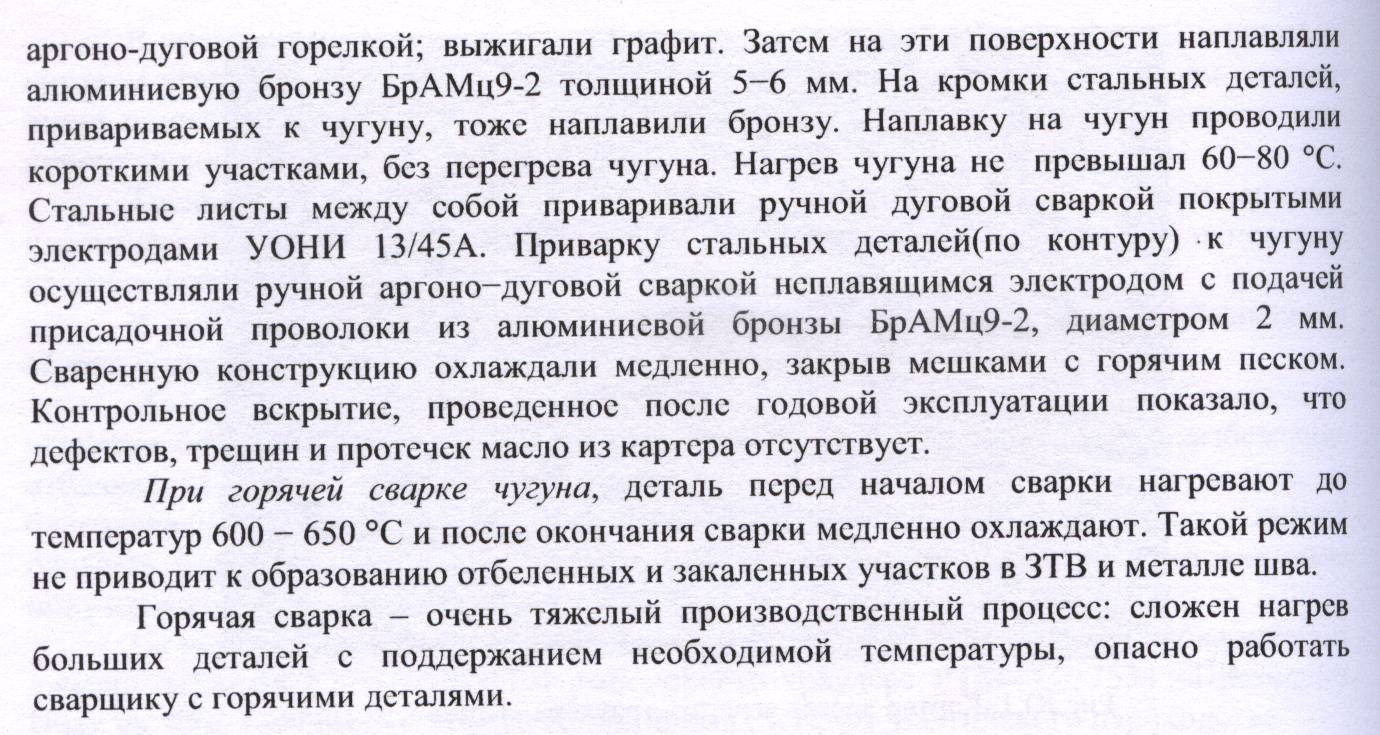 аргоно-дуговой горелкой; выжигали графит. Затем на эти поверхности наплавляли алюминиевую бронзу БрАМц9-2 толщиной 5−6 мм. На кромки стальных деталей, привариваемых к чугуну, тоже наплавили бронзу. Наплавку на чугун проводили короткими участками, без перегрева чугуна. Нагрев чугуна не превышал 60−80 °С. Стальные листы между собой приваривали ручной дуговой сваркой покрытыми электродами УОНИ 13/45А. Приварку стальных деталей(по контуру) к чугуну осуществляли ручной аргоно−дуговой сваркой неплавящимся электродом с подачей присадочной проволоки из алюминиевой бронзы БрАМц9-2, диаметром 2 мм. Сваренную конструкцию охлаждали медленно, закрыв мешками с горячим песком. Контрольное вскрытие, проведенное после годовой эксплуатации показало, что дефектов, трещин и протечек масло из картера отсутствует.

При горячей сварке чугуна, деталь перед началом сварки нагревают до температур 600 − 650 °С и после окончания сварки медленно охлаждают. Такой режим не приводит к образованию отбеленных и закаленных участков в ЗТВ и металле шва.

Горячая сварка – очень тяжелый производственный процесс: сложен нагрев больших деталей с поддержанием необходимой температуры, опасно работать сварщику с горячими деталями.